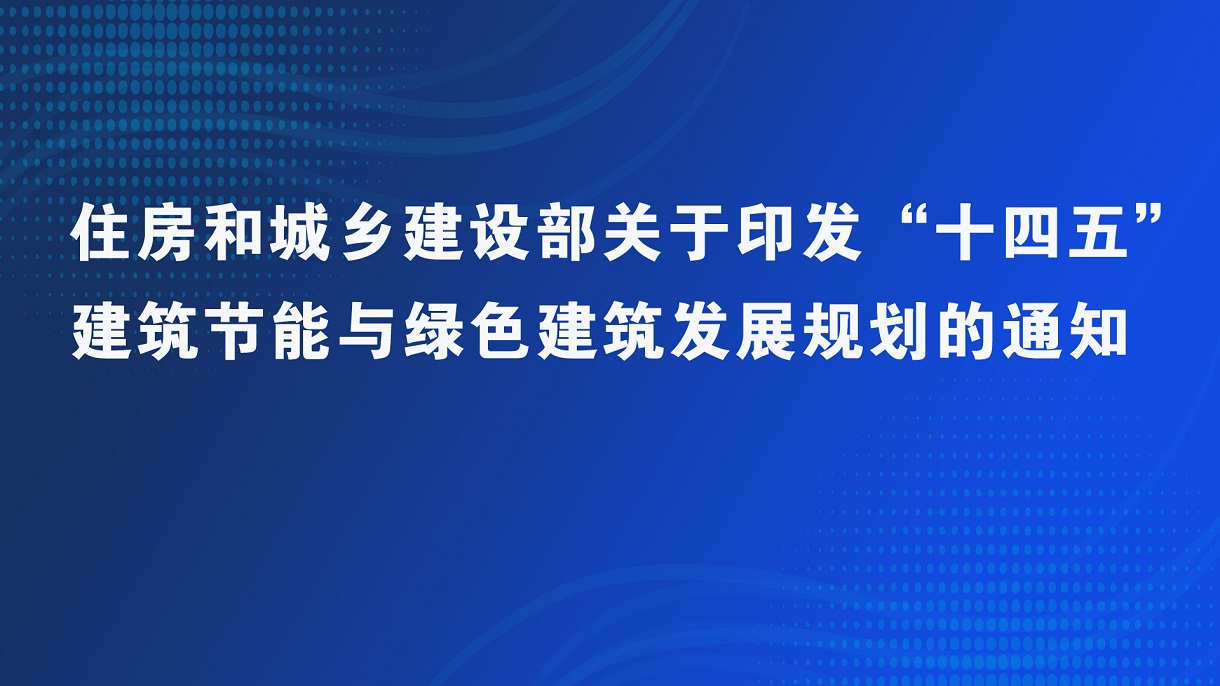 住房和城乡建设部关于印发“十四五”建筑节能与绿色建筑发展规划的通知